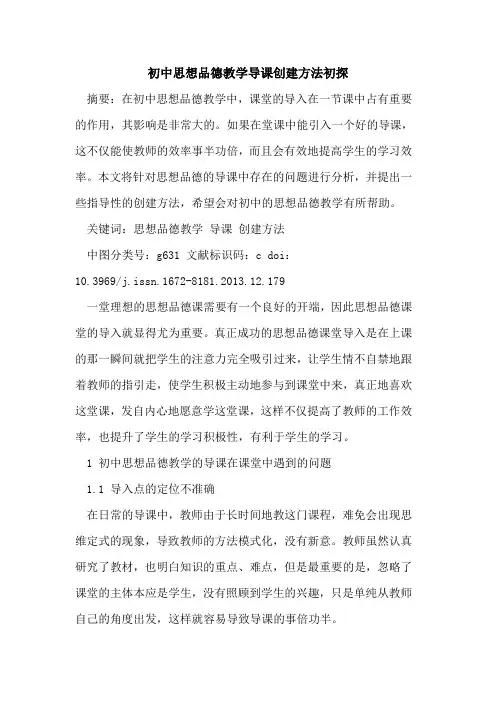 初中思想品德教学导课创建方法初探

摘要：在初中思想品德教学中，课堂的导入在一节课中占有重要的作用，其影响是非常大的。如果在堂课中能引入一个好的导课，这不仅能使教师的效率事半功倍，而且会有效地提高学生的学习效率。本文将针对思想品德的导课中存在的问题进行分析，并提出一些指导性的创建方法，希望会对初中的思想品德教学有所帮助。

关键词：思想品德教学 导课 创建方法

中图分类号：g631 文献标识码：c doi：10.3969/j.issn.1672-8181.2013.12.179

一堂理想的思想品德课需要有一个良好的开端，因此思想品德课堂的导入就显得尤为重要。真正成功的思想品德课堂导入是在上课的那一瞬间就把学生的注意力完全吸引过来，让学生情不自禁地跟着教师的指引走，使学生积极主动地参与到课堂中来，真正地喜欢这堂课，发自内心地愿意学这堂课，这样不仅提高了教师的工作效率，也提升了学生的学习积极性，有利于学生的学习。

1 初中思想品德教学的导课在课堂中遇到的问题

1.1 导入点的定位不准确

在日常的导课中，教师由于长时间地教这门课程，难免会出现思维定式的现象，导致教师的方法模式化，没有新意。教师虽然认真研究了教材，也明白知识的重点、难点，但是最重要的是，忽略了课堂的主体本应是学生，没有照顾到学生的兴趣，只是单纯从教师自己的角度出发，这样就容易导致导课的事倍功半。